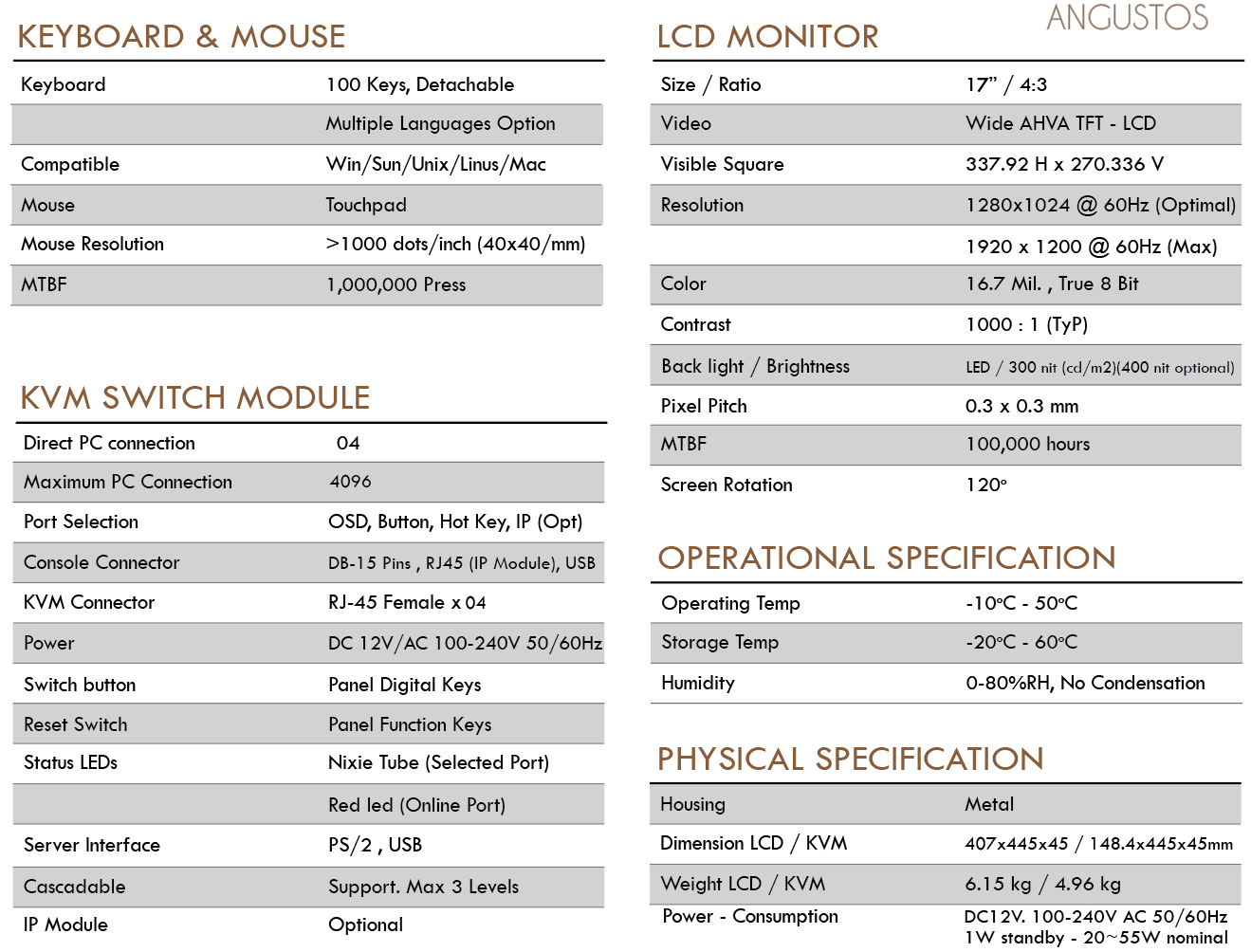 KEYBOARD & MOUSE

| | |
|---|---|
| Keyboard | 100 Keys, Detachable |
| | Multiple Languages Option |
| Compatible | Win/Sun/Unix/Linus/Mac |
| Mouse | Touchpad |
| Mouse Resolution | >1000 dots/inch (40x40/mm) |
| MTBF | 1,000,000 Press |

KVM SWITCH MODULE

| | |
|---|---|
| Direct PC connection | 04 |
| Maximum PC Connection | 4096 |
| Port Selection | OSD, Button, Hot Key, IP (Opt) |
| Console Connector | DB-15 Pins , RJ45 (IP Module), USB |
| KVM Connector | RJ-45 Female x 04 |
| Power | DC 12V/AC 100-240V 50/60Hz |
| Switch button | Panel Digital Keys |
| Reset Switch | Panel Function Keys |
| Status LEDs | Nixie Tube (Selected Port) |
| | Red led (Online Port) |
| Server Interface | PS/2 , USB |
| Cascadable | Support. Max 3 Levels |
| IP Module | Optional |

ANGUSTOS

LCD MONITOR

| | |
|---|---|
| Size / Ratio | 17" / 4:3 |
| Video | Wide AHVA TFT - LCD |
| Visible Square | 337.92 H x 270.336 V |
| Resolution | 1280x1024 @ 60Hz (Optimal) |
| | 1920 x 1200 @ 60Hz (Max) |
| Color | 16.7 Mil. , True 8 Bit |
| Contrast | 1000 : 1 (TyP) |
| Back light / Brightness | LED / 300 nit (cd/m2)(400 nit optional) |
| Pixel Pitch | 0.3 x 0.3 mm |
| MTBF | 100,000 hours |
| Screen Rotation | 120° |

OPERATIONAL SPECIFICATION

| | |
|---|---|
| Operating Temp | -10°C - 50°C |
| Storage Temp | -20°C - 60°C |
| Humidity | 0-80%RH, No Condensation |

PHYSICAL SPECIFICATION

| | |
|---|---|
| Housing | Metal |
| Dimension LCD / KVM | 407x445x45 / 148.4x445x45mm |
| Weight LCD / KVM | 6.15 kg / 4.96 kg |
| Power - Consumption | DC12V. 100-240V AC 50/60Hz 1W standby - 20~55W nominal |